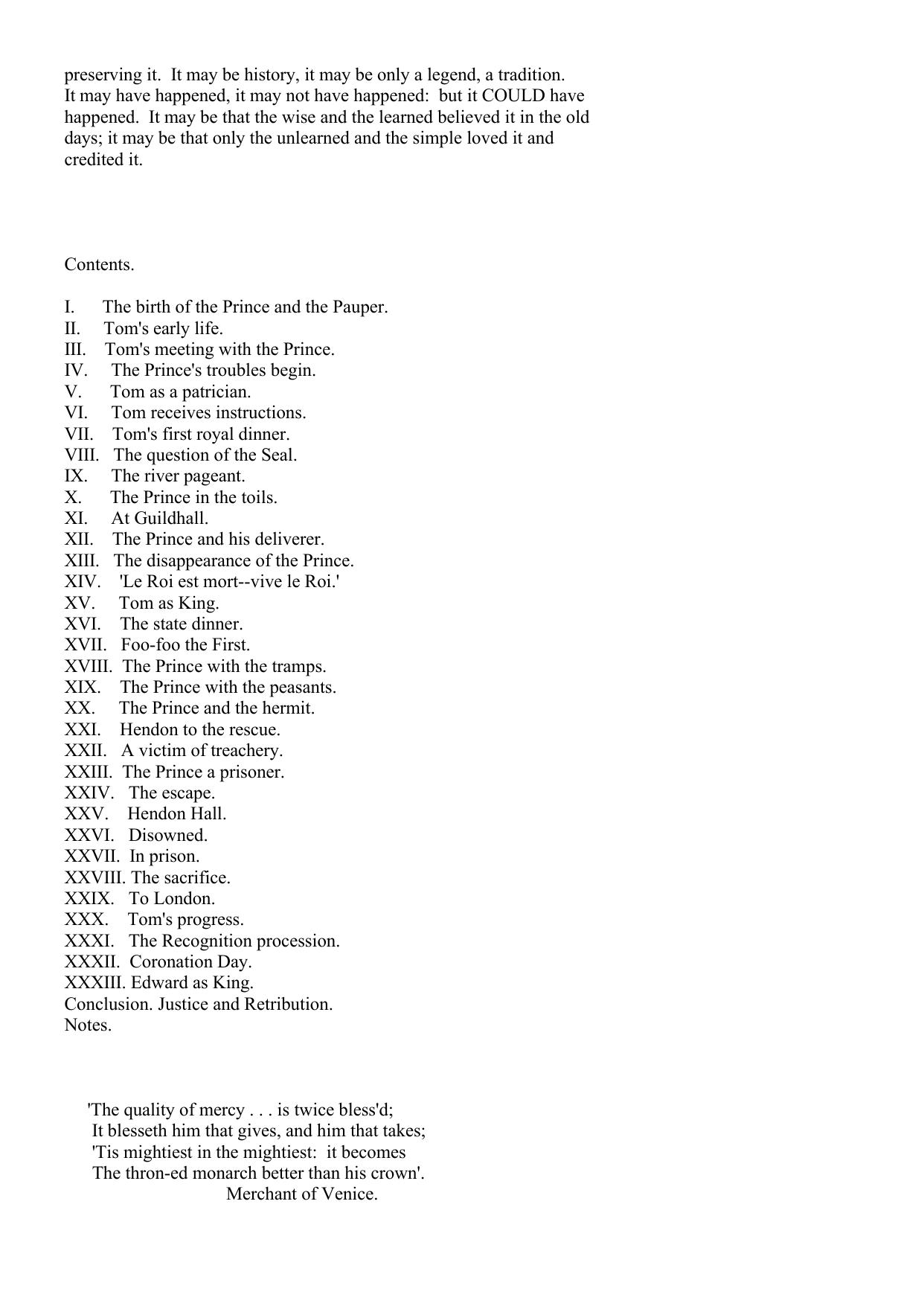 preserving it. It may be history, it may be only a legend, a tradition. It may have happened, it may not have happened: but it COULD have happened. It may be that the wise and the learned believed it in the old days; it may be that only the unlearned and the simple loved it and credited it.

Contents.

I. The birth of the Prince and the Pauper.
II. Tom's early life.
III. Tom's meeting with the Prince.
IV. The Prince's troubles begin.
V. Tom as a patrician.
VI. Tom receives instructions.
VII. Tom's first royal dinner.
VIII. The question of the Seal.
IX. The river pageant.
X. The Prince in the toils.
XI. At Guildhall.
XII. The Prince and his deliverer.
XIII. The disappearance of the Prince.
XIV. 'Le Roi est mort--vive le Roi.'
XV. Tom as King.
XVI. The state dinner.
XVII. Foo-foo the First.
XVIII. The Prince with the tramps.
XIX. The Prince with the peasants.
XX. The Prince and the hermit.
XXI. Hendon to the rescue.
XXII. A victim of treachery.
XXIII. The Prince a prisoner.
XXIV. The escape.
XXV. Hendon Hall.
XXVI. Disowned.
XXVII. In prison.
XXVIII. The sacrifice.
XXIX. To London.
XXX. Tom's progress.
XXXI. The Recognition procession.
XXXII. Coronation Day.
XXXIII. Edward as King.
Conclusion. Justice and Retribution.
Notes.

'The quality of mercy . . . is twice bless'd;
It blesseth him that gives, and him that takes;
'Tis mightiest in the mightiest: it becomes
The thron-ed monarch better than his crown'.
Merchant of Venice.